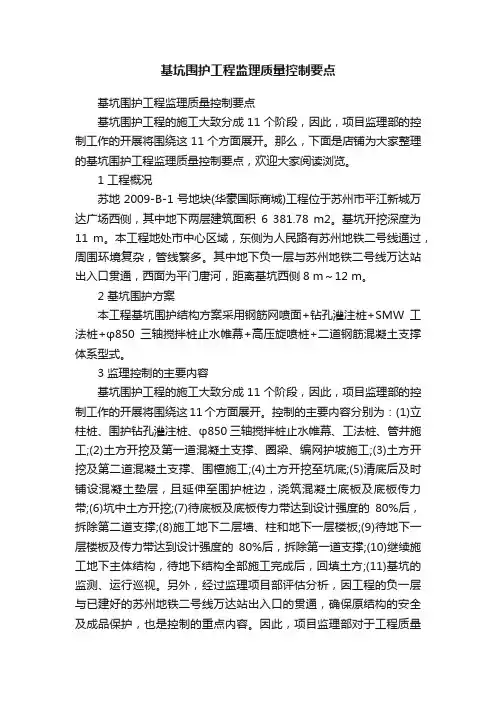 基坑围护工程监理质量控制要点

基坑围护工程监理质量控制要点

基坑围护工程的施工大致分成 11 个阶段，因此，项目监理部的控制工作的开展将围绕这 11 个方面展开。那么，下面是店铺为大家整理的基坑围护工程监理质量控制要点，欢迎大家阅读浏览。

1 工程概况

苏地 2009-B-1 号地块(华蒙国际商城)工程位于苏州市平江新城万达广场西侧，其中地下两层建筑面积 6 381.78 m2。基坑开挖深度为 11 m。本工程地处市中心区域，东侧为人民路有苏州地铁二号线通过，周围环境复杂，管线繁多。其中地下负一层与苏州地铁二号线万达站出入口贯通，西面为平门唐河，距离基坑西侧 8 m～12 m。

2 基坑围护方案

本工程基坑围护结构方案采用钢筋网喷面+钻孔灌注桩+SMW 工法桩+φ850 三轴搅拌桩止水帷幕+高压旋喷桩+二道钢筋混凝土支撑体系型式。

3 监理控制的主要内容

基坑围护工程的施工大致分成 11 个阶段，因此，项目监理部的控制工作的开展将围绕这 11 个方面展开。控制的主要内容分别为：(1)立柱桩、围护钻孔灌注桩、φ850 三轴搅拌桩止水帷幕、工法桩、管井施工;(2)土方开挖及第一道混凝土支撑、圈梁、编网护坡施工;(3)土方开挖及第二道混凝土支撑、围檩施工;(4)土方开挖至坑底;(5)清底后及时铺设混凝土垫层，且延伸至围护桩边，浇筑混凝土底板及底板传力带;(6)坑中土方开挖;(7)待底板及底板传力带达到设计强度的 80%后，拆除第二道支撑;(8)施工地下二层墙、柱和地下一层楼板;(9)待地下一层楼板及传力带达到设计强度的 80%后，拆除第一道支撑;(10)继续施工地下主体结构，待地下结构全部施工完成后，回填土方;(11)基坑的监测、运行巡视。另外，经过监理项目部评估分析，因工程的负一层与已建好的苏州地铁二号线万达站出入口的贯通，确保原结构的安全及成品保护，也是控制的重点内容。因此，项目监理部对于工程质量